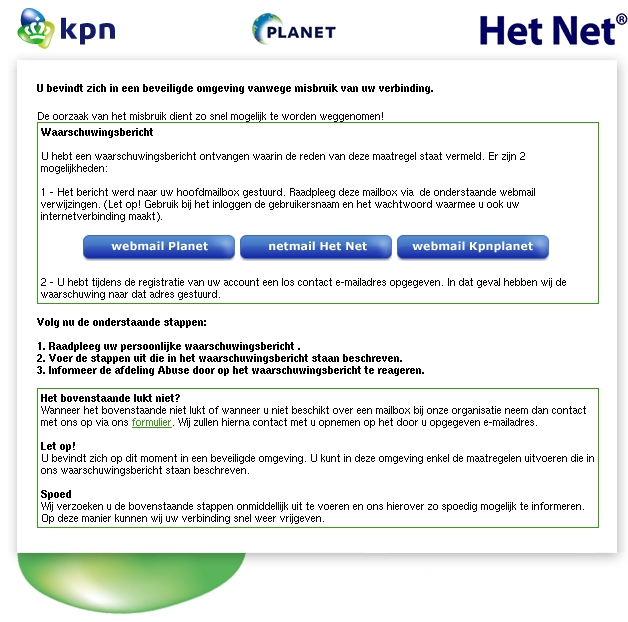 kpn

PLANET

Het Net®

U bevindt zich in een beveiligde omgeving vanwege misbruik van uw verbinding.

De oorzaak van het misbruik dient zo snel mogelijk te worden weggenomen!

Waarschuwingsbericht

U hebt een waarschuwingsbericht ontvangen waarin de reden van deze maatregel staat vermeld. Er zijn 2 mogelijkheden:

1 - Het bericht werd naar uw hoofdmailbox gestuurd. Raadpleeg deze mailbox via de onderstaande webmail verwijzingen. (Let op! Gebruik bij het inloggen de gebruikersnaam en het wachtwoord waarmee u ook uw internetverbinding maakt).

webmail Planet netmail Het Net webmail Kpnplanet

2 - U hebt tijdens de registratie van uw account een los contact e-mailadres opgegeven. In dat geval hebben wij de waarschuwing naar dat adres gestuurd.

Volg nu de onderstaande stappen:

1. Raadpleeg uw persoonlijke waarschuwingsbericht .
2. Voer de stappen uit die in het waarschuwingsbericht staan beschreven.
3. Informeer de afdeling Abuse door op het waarschuwingsbericht te reageren.

Het bovenstaande lukt niet?
Wanneer het bovenstaande niet lukt of wanneer u niet beschikt over een mailbox bij onze organisatie neem dan contact met ons op via ons formulier. Wij zullen hierna contact met u opnemen op het door u opgegeven e-mailadres.

Let op!
U bevindt zich op dit moment in een beveiligde omgeving. U kunt in deze omgeving enkel de maatregelen uitvoeren die in ons waarschuwingsbericht staan beschreven.

Spoed
Wij verzoeken u de bovenstaande stappen onmiddellijk uit te voeren en ons hierover zo spoedig mogelijk te informeren. Op deze manier kunnen wij uw verbinding snel weer vrijgeven.